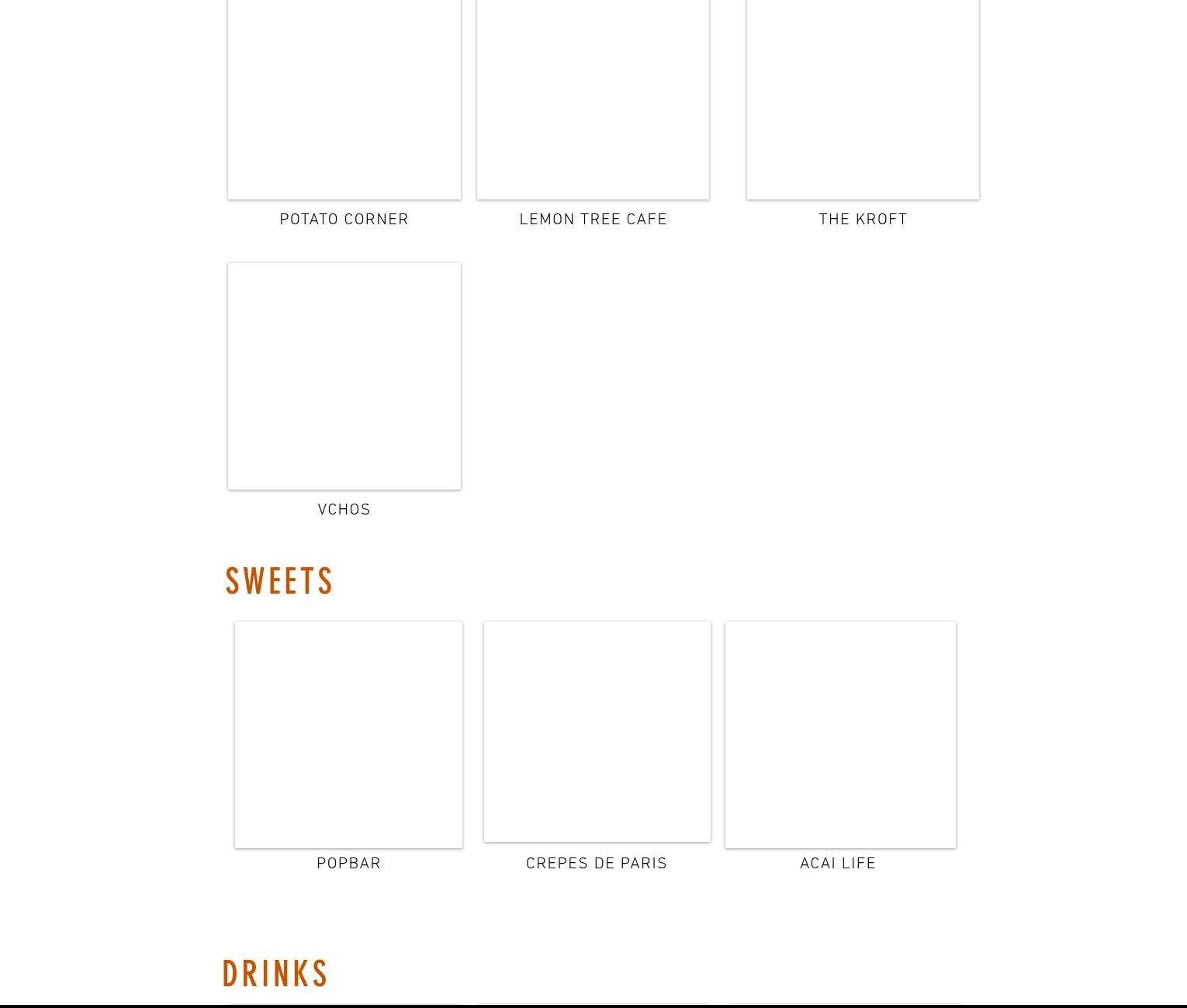 POTATO CORNER

LEMON TREE CAFE

THE KROFT

VCHOS

SWEETS

POPBAR

CREPES DE PARIS

ACAI LIFE

DRINKS